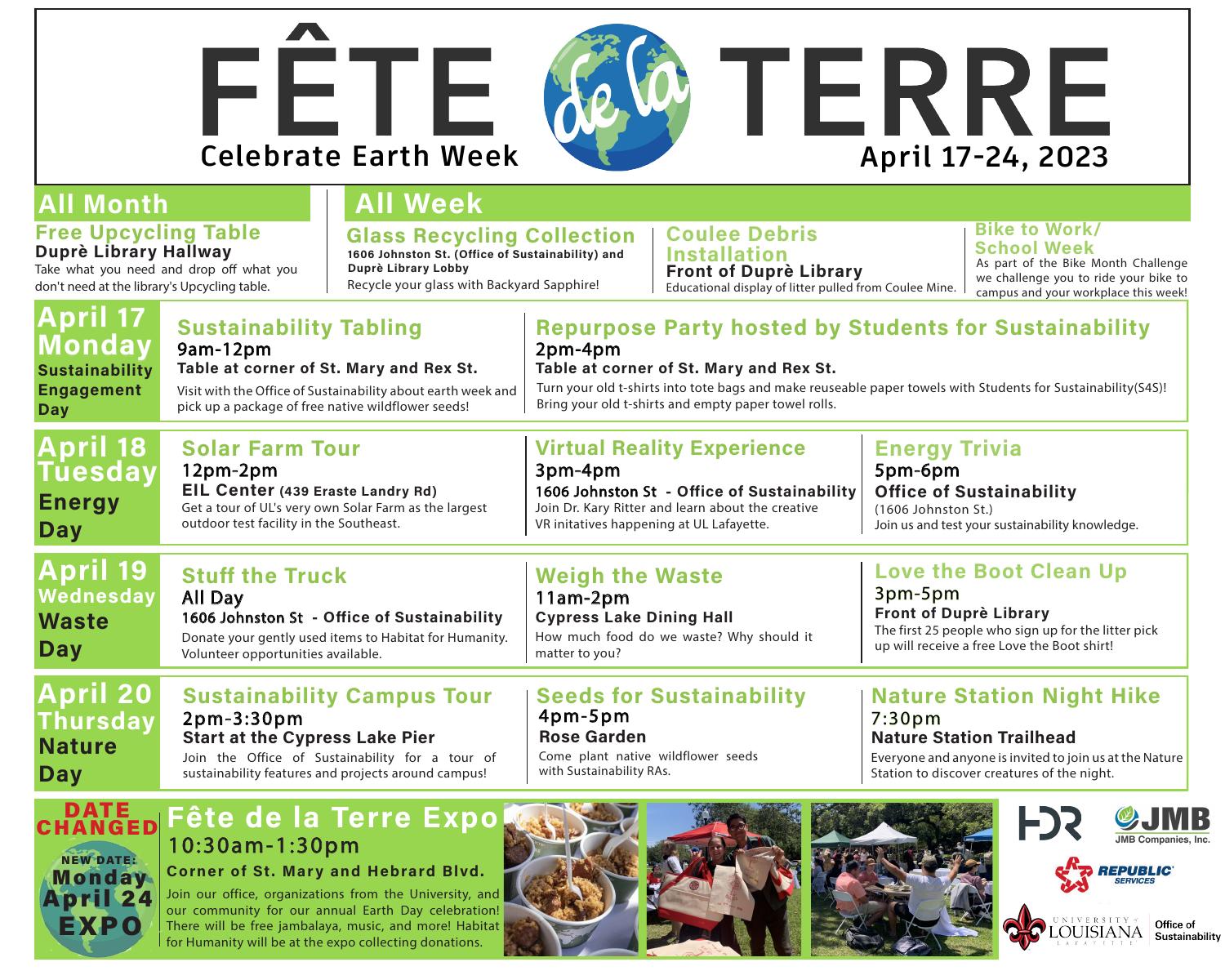 FÊTE de la TERRE
Celebrate Earth Week
April 17-24, 2023

All Month
Free Upcycling Table
Duprè Library Hallway
Take what you need and drop off what you don't need at the library's Upcycling table.

All Week
Glass Recycling Collection
1606 Johnston St. (Office of Sustainability) and Duprè Library Lobby
Recycle your glass with Backyard Sapphire!

Coulee Debris Installation
Front of Duprè Library
Educational display of litter pulled from Coulee Mine.

Bike to Work/ School Week
As part of the Bike Month Challenge we challenge you to ride your bike to campus and your workplace this week!

April 17
Monday
Sustainability Engagement Day

Sustainability Tabling
9am-12pm
Table at corner of St. Mary and Rex St.
Visit with the Office of Sustainability about earth week and pick up a package of free native wildflower seeds!

Repurpose Party hosted by Students for Sustainability
2pm-4pm
Table at corner of St. Mary and Rex St.
Turn your old t-shirts into tote bags and make reuseable paper towels with Students for Sustainability(S4S)! Bring your old t-shirts and empty paper towel rolls.

April 18
Tuesday
Energy Day

Solar Farm Tour
12pm-2pm
EIL Center (439 Eraste Landry Rd)
Get a tour of UL's very own Solar Farm as the largest outdoor test facility in the Southeast.

Virtual Reality Experience
3pm-4pm
1606 Johnston St - Office of Sustainability
Join Dr. Kary Ritter and learn about the creative VR initatives happening at UL Lafayette.

Energy Trivia
5pm-6pm
Office of Sustainability
(1606 Johnston St.)
Join us and test your sustainability knowledge.

April 19
Wednesday
Waste Day

Stuff the Truck
All Day
1606 Johnston St - Office of Sustainability
Donate your gently used items to Habitat for Humanity. Volunteer opportunities available.

Weigh the Waste
11am-2pm
Cypress Lake Dining Hall
How much food do we waste? Why should it matter to you?

Love the Boot Clean Up
3pm-5pm
Front of Duprè Library
The first 25 people who sign up for the litter pick up will receive a free Love the Boot shirt!

April 20
Thursday
Nature Day

Sustainability Campus Tour
2pm-3:30pm
Start at the Cypress Lake Pier
Join the Office of Sustainability for a tour of sustainability features and projects around campus!

Seeds for Sustainability
4pm-5pm
Rose Garden
Come plant native wildflower seeds with Sustainability RAs.

Nature Station Night Hike
7:30pm
Nature Station Trailhead
Everyone and anyone is invited to join us at the Nature Station to discover creatures of the night.

DATE CHANGED
NEW DATE:
Monday
April 24
EXPO

Fête de la Terre Expo
10:30am-1:30pm
Corner of St. Mary and Hebrard Blvd.
Join our office, organizations from the University, and our community for our annual Earth Day celebration! There will be free jambalaya, music, and more! Habitat for Humanity will be at the expo collecting donations.

HDR
JMB
JMB Companies, Inc.
REPUBLIC SERVICES
UNIVERSITY of LOUISIANA LAFAYETTE
Office of Sustainability